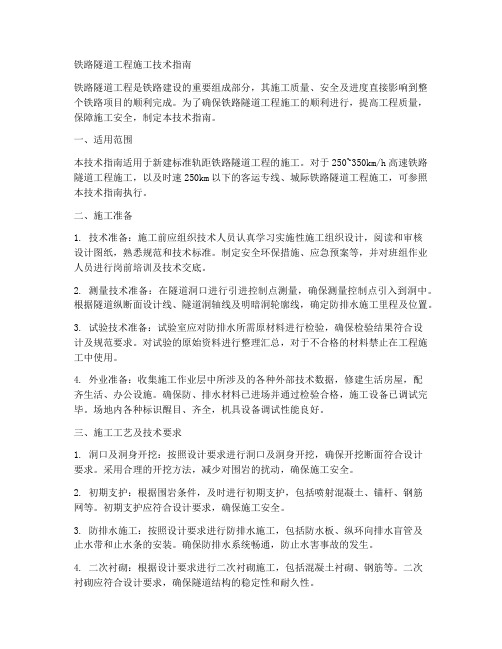 铁路隧道工程施工技术指南

铁路隧道工程是铁路建设的重要组成部分，其施工质量、安全及进度直接影响到整个铁路项目的顺利完成。为了确保铁路隧道工程施工的顺利进行，提高工程质量，保障施工安全，制定本技术指南。

一、适用范围

本技术指南适用于新建标准轨距铁路隧道工程的施工。对于250~350km/h高速铁路隧道工程施工，以及时速250km以下的客运专线、城际铁路隧道工程施工，可参照本技术指南执行。

二、施工准备

1. 技术准备：施工前应组织技术人员认真学习实施性施工组织设计，阅读和审核设计图纸，熟悉规范和技术标准。制定安全环保措施、应急预案等，并对班组作业人员进行岗前培训及技术交底。

2. 测量技术准备：在隧道洞口进行引进控制点测量，确保测量控制点引入到洞中。根据隧道纵断面设计线、隧道洞轴线及明暗洞轮廓线，确定防排水施工里程及位置。

3. 试验技术准备：试验室应对防排水所需原材料进行检验，确保检验结果符合设计及规范要求。对试验的原始资料进行整理汇总，对于不合格的材料禁止在工程施工中使用。

4. 外业准备：收集施工作业层中所涉及的各种外部技术数据，修建生活房屋，配齐生活、办公设施。确保防、排水材料已进场并通过检验合格，施工设备已调试完毕。场地内各种标识醒目、齐全，机具设备调试性能良好。

三、施工工艺及技术要求

1. 洞口及洞身开挖：按照设计要求进行洞口及洞身开挖，确保开挖断面符合设计要求。采用合理的开挖方法，减少对围岩的扰动，确保施工安全。

2. 初期支护：根据围岩条件，及时进行初期支护，包括喷射混凝土、锚杆、钢筋网等。初期支护应符合设计要求，确保施工安全。

3. 防排水施工：按照设计要求进行防排水施工，包括防水板、纵环向排水盲管及止水带和止水条的安装。确保防排水系统畅通，防止水害事故的发生。

4. 二次衬砌：根据设计要求进行二次衬砌施工，包括混凝土衬砌、钢筋等。二次衬砌应符合设计要求，确保隧道结构的稳定性和耐久性。